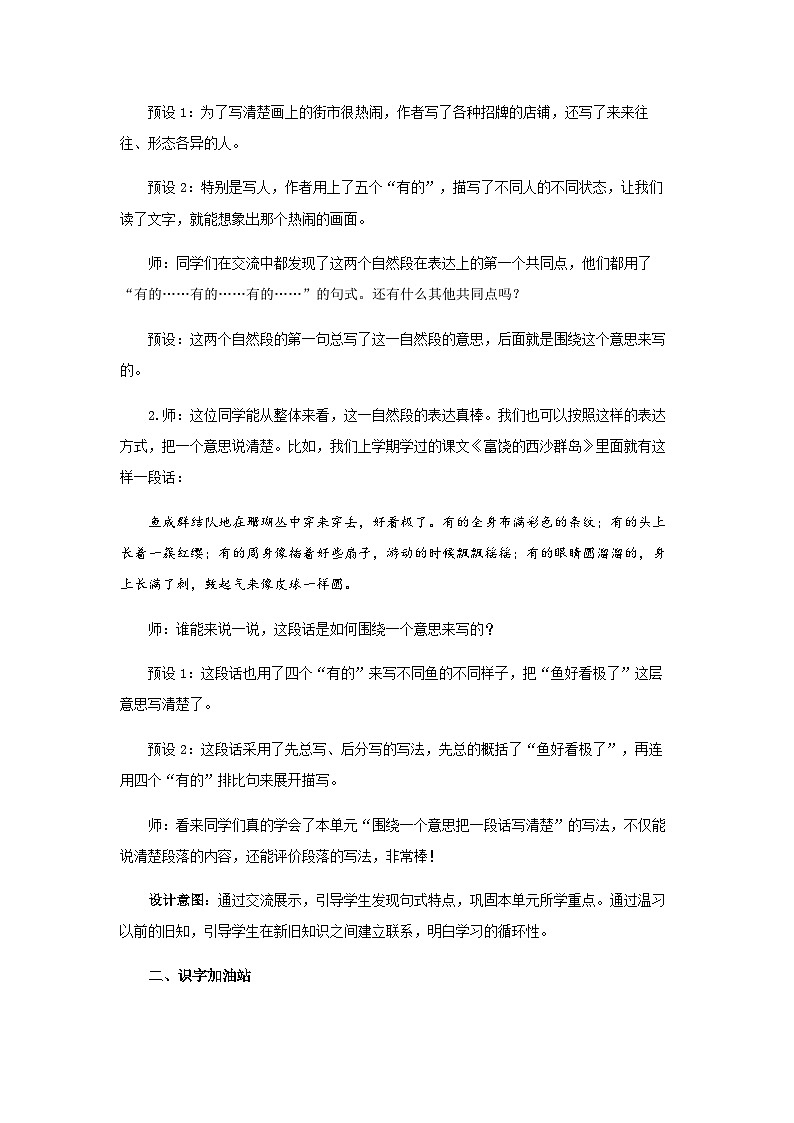 预设 1：为了写清楚画上的街市很热闹，作者写了各种招牌的店铺，还写了来来往往、形态各异的人。

预设 2：特别是写人，作者用上了五个“有的”，描写了不同人的不同状态，让我们读了文字，就能想象出那个热闹的画面。

师：同学们在交流中都发现了这两个自然段在表达上的第一个共同点，他们都用了“有的……有的……有的……”的句式。还有什么其他共同点吗？

预设：这两个自然段的第一句总写了这一自然段的意思，后面就是围绕这个意思来写的。

2.师：这位同学能从整体来看，这一自然段的表达真棒。我们也可以按照这样的表达方式，把一个意思说清楚。比如，我们上学期学过的课文《富饶的西沙群岛》里面就有这样一段话：

鱼成群结队地在珊瑚丛中穿来穿去，好看极了。有的全身布满彩色的条纹；有的头上长着一簇红缨；有的周身像插着好些扇子，游动的时候飘飘摇摇；有的眼睛圆溜溜的，身上长满了刺，鼓起气来像皮球一样圆。

师：谁能来说一说，这段话是如何围绕一个意思来写的？

预设 1：这段话也用了四个“有的”来写不同鱼的不同样子，把“鱼好看极了”这层意思写清楚了。

预设 2：这段话采用了先总写、后分写的写法，先总的概括了“鱼好看极了”，再连用四个“有的”排比句来展开描写。

师：看来同学们真的学会了本单元“围绕一个意思把一段话写清楚”的写法，不仅能说清楚段落的内容，还能评价段落的写法，非常棒！

设计意图：通过交流展示，引导学生发现句式特点，巩固本单元所学重点。通过温习以前的旧知，引导学生在新旧知识之间建立联系，明白学习的循环性。

二、识字加油站